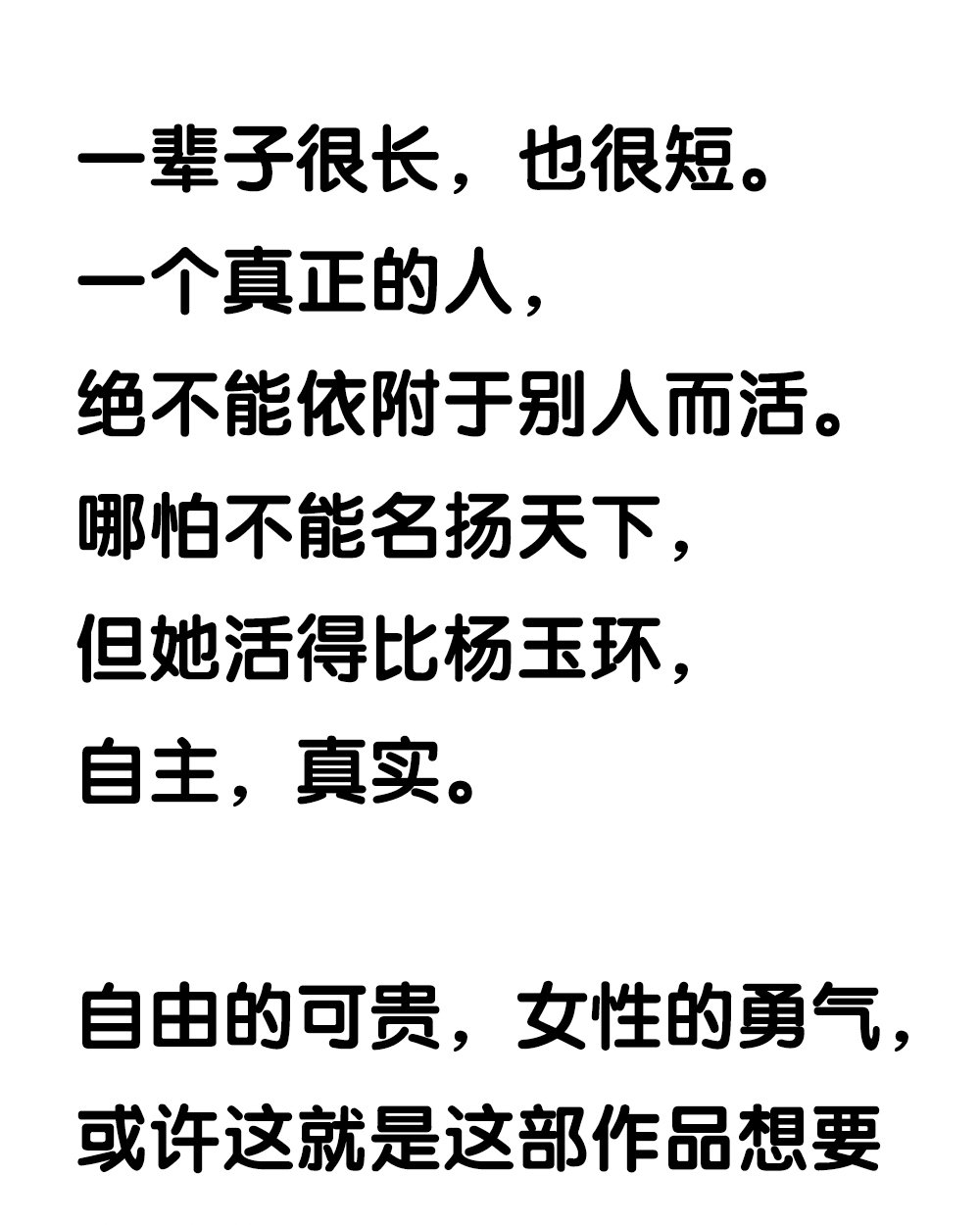 一辈子很长，也很短。
一个真正的人，
绝不能依附于别人而活。
哪怕不能名扬天下，
但她活得比杨玉环，
自主，真实。

自由的可贵，女性的勇气，
或许这就是这部作品想要